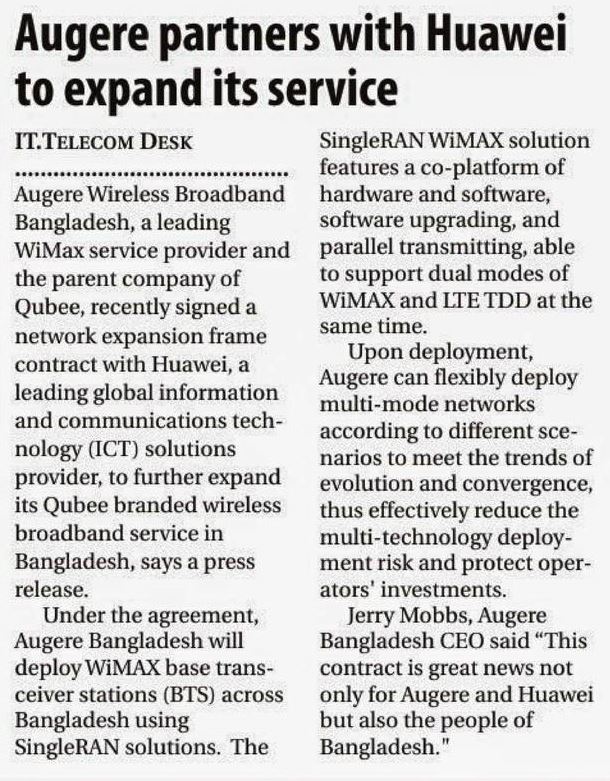 Augere partners with Huawei to expand its service

IT.TELECOM DESK

Augere Wireless Broadband Bangladesh, a leading WiMax service provider and the parent company of Qubee, recently signed a network expansion frame contract with Huawei, a leading global information and communications technology (ICT) solutions provider, to further expand its Qubee branded wireless broadband service in Bangladesh, says a press release.

Under the agreement, Augere Bangladesh will deploy WiMAX base transceiver stations (BTS) across Bangladesh using SingleRAN solutions. The SingleRAN WiMAX solution features a co-platform of hardware and software, software upgrading, and parallel transmitting, able to support dual modes of WiMAX and LTE TDD at the same time.

Upon deployment, Augere can flexibly deploy multi-mode networks according to different scenarios to meet the trends of evolution and convergence, thus effectively reduce the multi-technology deployment risk and protect operators' investments.

Jerry Mobbs, Augere Bangladesh CEO said "This contract is great news not only for Augere and Huawei but also the people of Bangladesh."